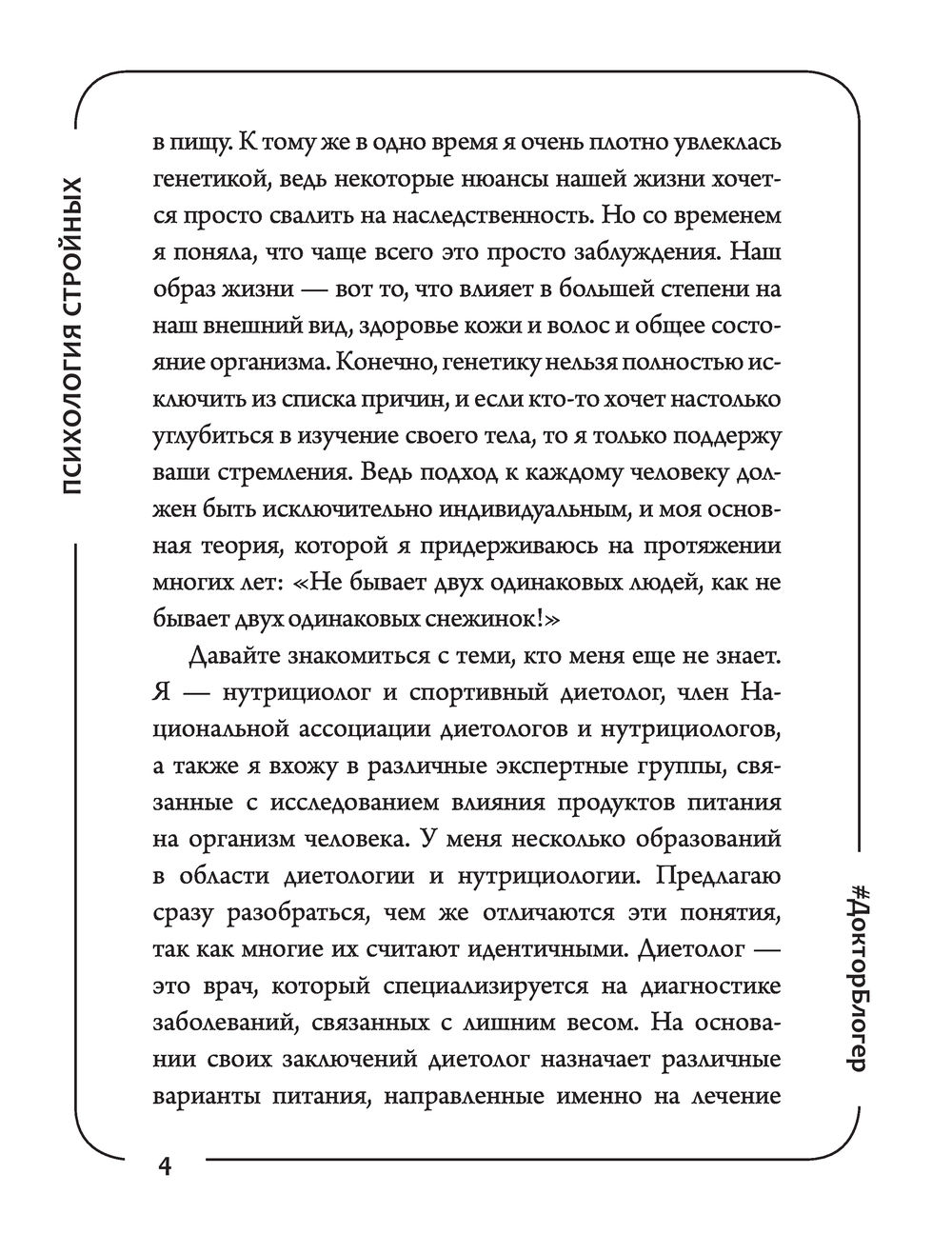 ПСИХОЛОГИЯ СТРОЙНЫХ

в пищу. К тому же в одно время я очень плотно увлеклась генетикой, ведь некоторые нюансы нашей жизни хочется просто свалить на наследственность. Но со временем я поняла, что чаще всего это просто заблуждения. Наш образ жизни — вот то, что влияет в большей степени на наш внешний вид, здоровье кожи и волос и общее состояние организма. Конечно, генетику нельзя полностью исключить из списка причин, и если кто-то хочет настолько углубиться в изучение своего тела, то я только поддержу ваши стремления. Ведь подход к каждому человеку должен быть исключительно индивидуальным, и моя основная теория, которой я придерживаюсь на протяжении многих лет: «Не бывает двух одинаковых людей, как не бывает двух одинаковых снежинок!»

Давайте знакомиться с теми, кто меня еще не знает. Я — нутрициолог и спортивный диетолог, член Национальной ассоциации диетологов и нутрициологов, а также я вхожу в различные экспертные группы, связанные с исследованием влияния продуктов питания на организм человека. У меня несколько образований в области диетологии и нутрициологии. Предлагаю сразу разобраться, чем же отличаются эти понятия, так как многие их считают идентичными. Диетолог — это врач, который специализируется на диагностике заболеваний, связанных с лишним весом. На основании своих заключений диетолог назначает различные варианты питания, направленные именно на лечение

#ДокторБлогер

4